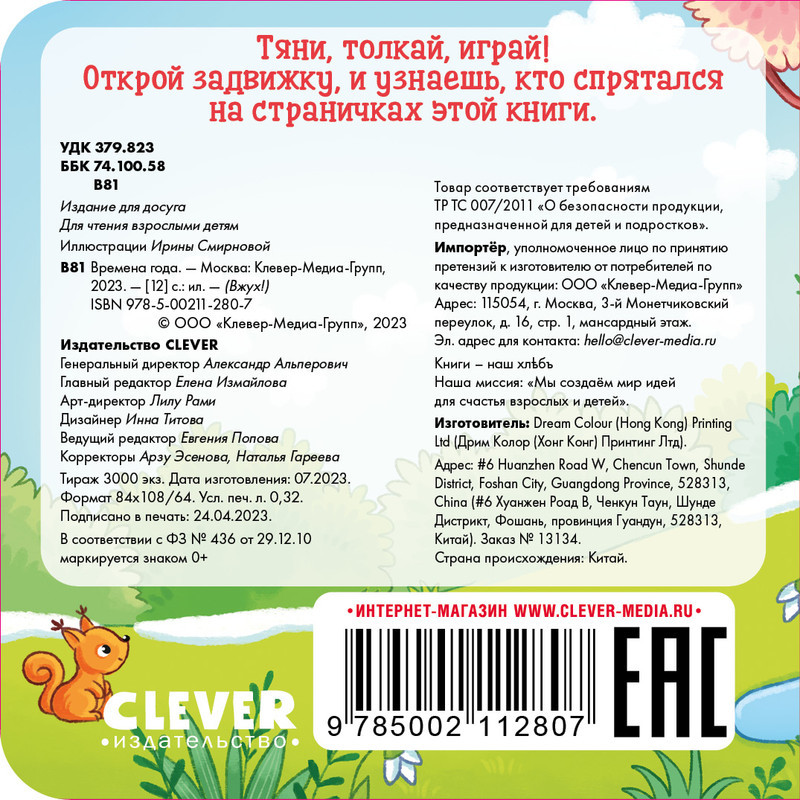 Тяни, толкай, играй!
Открой задвижку, и узнаешь, кто спрятался на страничках этой книги.

УДК 379.823
ББК 74.100.58
В81

Издание для досуга
Для чтения взрослыми детям

Иллюстрации Ирины Смирновой

В81 Времена года. — Москва: Клевер-Медиа-Групп, 2023. — [12] с.: ил. — (Вжух!)
ISBN 978-5-00211-280-7
© ООО «Клевер-Медиа-Групп», 2023

Издательство CLEVER
Генеральный директор Александр Альперович
Главный редактор Елена Измайлова
Арт-директор Лилу Рами
Дизайнер Инна Титова
Ведущий редактор Евгения Попова
Корректоры Арзу Эсенова, Наталья Гареева

Тираж 3000 экз. Дата изготовления: 07.2023.
Формат 84х108/64. Усл. печ. л. 0,32.
Подписано в печать: 24.04.2023.

В соответствии с ФЗ № 436 от 29.12.10 маркируется знаком 0+

Товар соответствует требованиям ТР ТС 007/2011 «О безопасности продукции, предназначенной для детей и подростков».

Импортёр, уполномоченное лицо по принятию претензий к изготовителю от потребителей по качеству продукции: ООО «Клевер-Медиа-Групп»
Адрес: 115054, г. Москва, 3-й Монетчиковский переулок, д. 16, стр. 1, мансардный этаж.
Эл. адрес для контакта: hello@clever-media.ru

Книги – наш хлѣбъ
Наша миссия: «Мы создаём мир идей для счастья взрослых и детей».

Изготовитель: Dream Colour (Hong Kong) Printing Ltd (Дрим Колор (Хонг Конг) Принтинг Лтд).

Адрес: #6 Huanzhen Road W, Chencun Town, Shunde District, Foshan City, Guangdong Province, 528313, China (#6 Хуанжен Роад В, Ченкун Таун, Шунде Дистрикт, Фошань, провинция Гуандун, 528313, Китай). Заказ № 13134.
Страна происхождения: Китай.

• ИНТЕРНЕТ-МАГАЗИН WWW.CLEVER-MEDIA.RU •

9 785002 112807

EAC

CLEVER
• издательство •